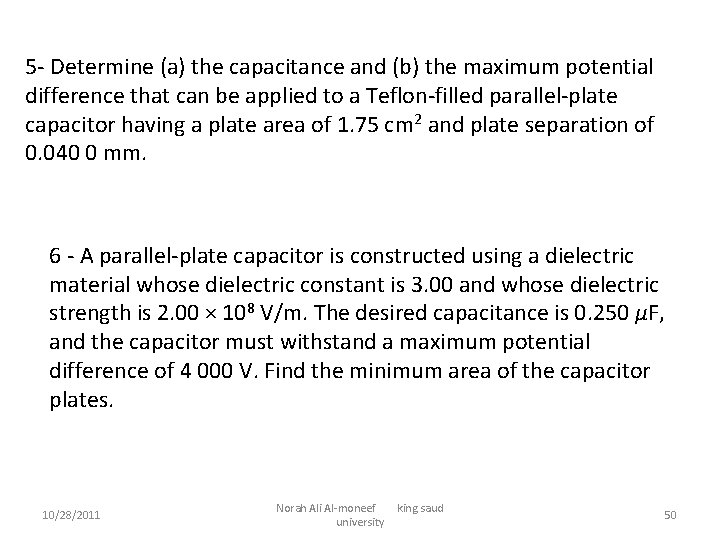 5- Determine (a) the capacitance and (b) the maximum potential difference that can be applied to a Teflon-filled parallel-plate capacitor having a plate area of 1.75 $cm^2$ and plate separation of 0.040 0 mm.

6 - A parallel-plate capacitor is constructed using a dielectric material whose dielectric constant is 3.00 and whose dielectric strength is $2.00 \times 10^8$ V/m. The desired capacitance is 0.250 $\mu$F, and the capacitor must withstand a maximum potential difference of 4 000 V. Find the minimum area of the capacitor plates.

10/28/2011

Norah Ali Al-moneef king saud university

50